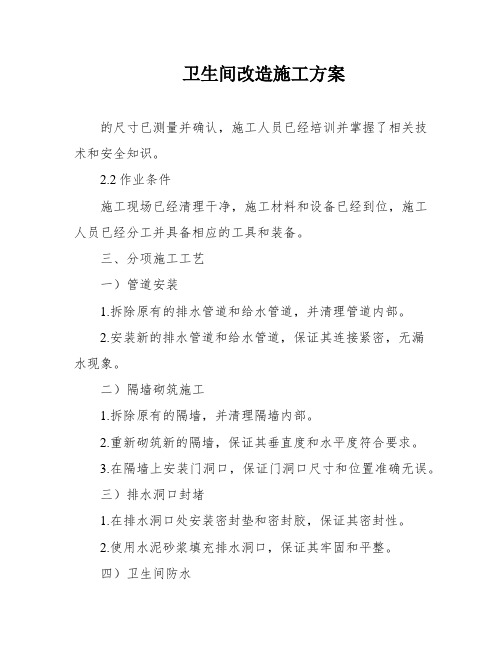 卫生间改造施工方案

的尺寸已测量并确认，施工人员已经培训并掌握了相关技术和安全知识。

2.2 作业条件

施工现场已经清理干净，施工材料和设备已经到位，施工人员已经分工并具备相应的工具和装备。

三、分项施工工艺

一）管道安装

1.拆除原有的排水管道和给水管道，并清理管道内部。

2.安装新的排水管道和给水管道，保证其连接紧密，无漏水现象。

二）隔墙砌筑施工

1.拆除原有的隔墙，并清理隔墙内部。

2.重新砌筑新的隔墙，保证其垂直度和水平度符合要求。

3.在隔墙上安装门洞口，保证门洞口尺寸和位置准确无误。

三）排水洞口封堵

1.在排水洞口处安装密封垫和密封胶，保证其密封性。

2.使用水泥砂浆填充排水洞口，保证其牢固和平整。

四）卫生间防水